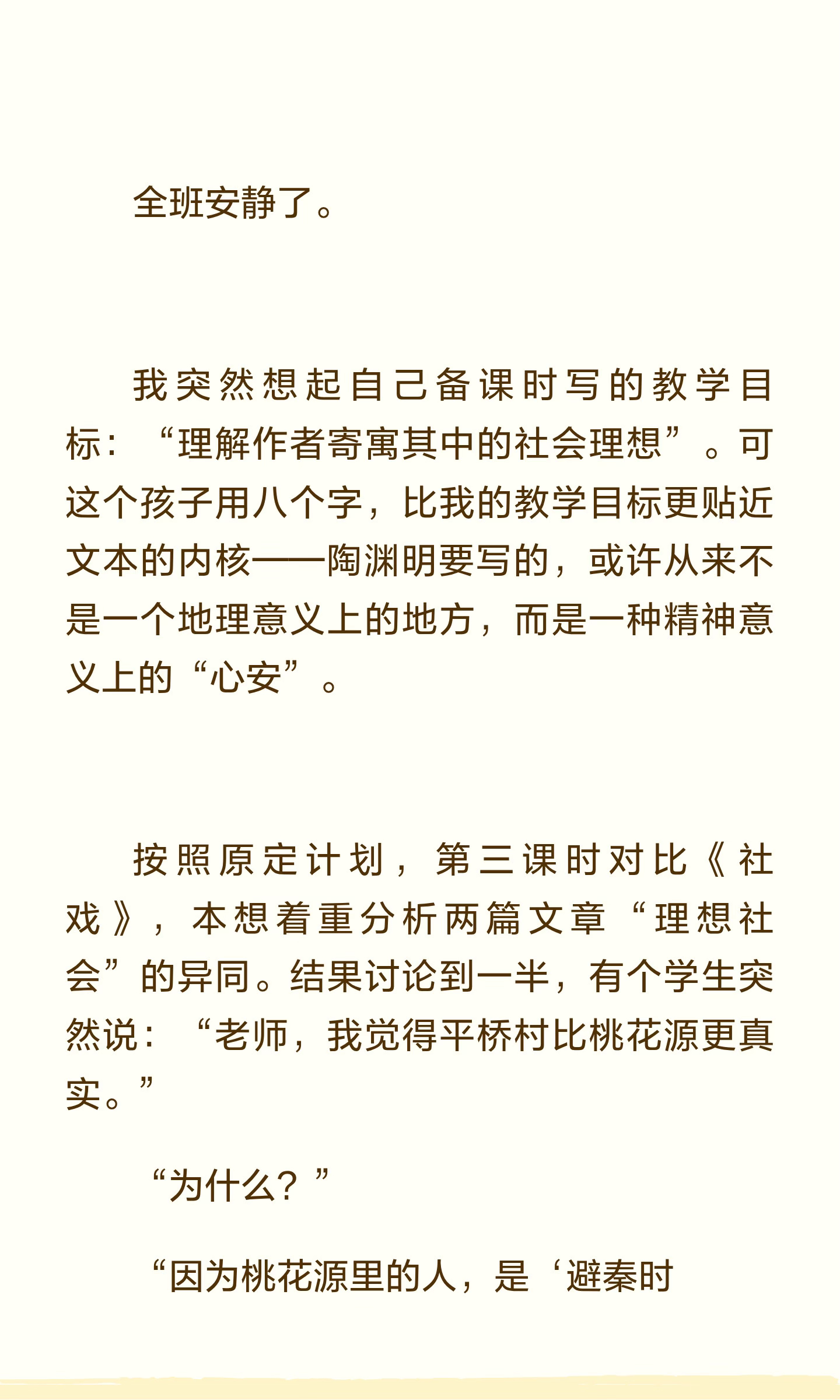 全班安静了。

我突然想起自己备课时写的教学目标：“理解作者寄寓其中的社会理想”。可这个孩子用八个字，比我的教学目标更贴近文本的内核——陶渊明要写的，或许从来不是一个地理意义上的地方，而是一种精神意义上的“心安”。

按照原定计划，第三课时对比《社戏》，本想着重分析两篇文章“理想社会”的异同。结果讨论到一半，有个学生突然说：“老师，我觉得平桥村比桃花源更真实。”

“为什么？”

“因为桃花源里的人，是‘避秦时